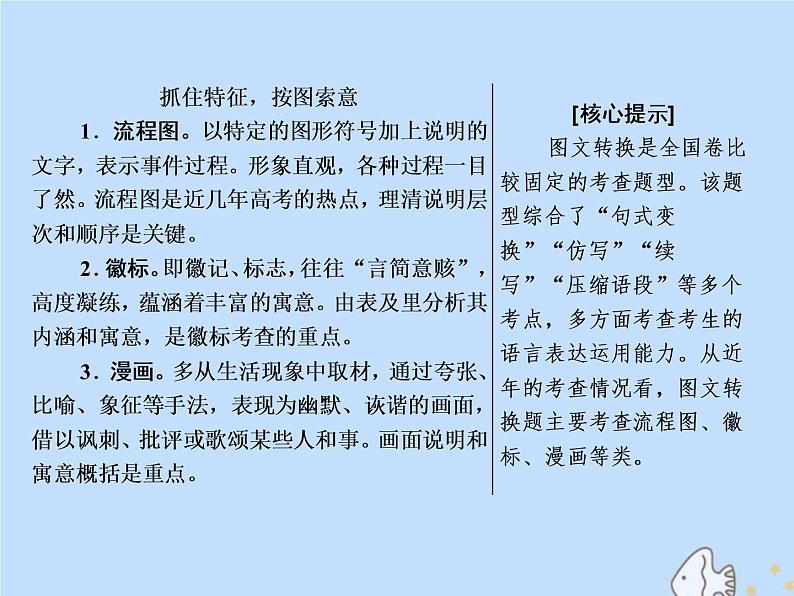 抓住特征，按图索意

1．流程图。以特定的图形符号加上说明的文字，表示事件过程。形象直观，各种过程一目了然。流程图是近几年高考的热点，理清说明层次和顺序是关键。

2．徽标。即徽记、标志，往往“言简意赅”，高度凝练，蕴涵着丰富的寓意。由表及里分析其内涵和寓意，是徽标考查的重点。

3．漫画。多从生活现象中取材，通过夸张、比喻、象征等手法，表现为幽默、诙谐的画面，借以讽刺、批评或歌颂某些人和事。画面说明和寓意概括是重点。

[核心提示]

图文转换是全国卷比较固定的考查题型。该题型综合了“句式变换”“仿写”“续写”“压缩语段”等多个考点，多方面考查考生的语言表达运用能力。从近年的考查情况看，图文转换题主要考查流程图、徽标、漫画等类。